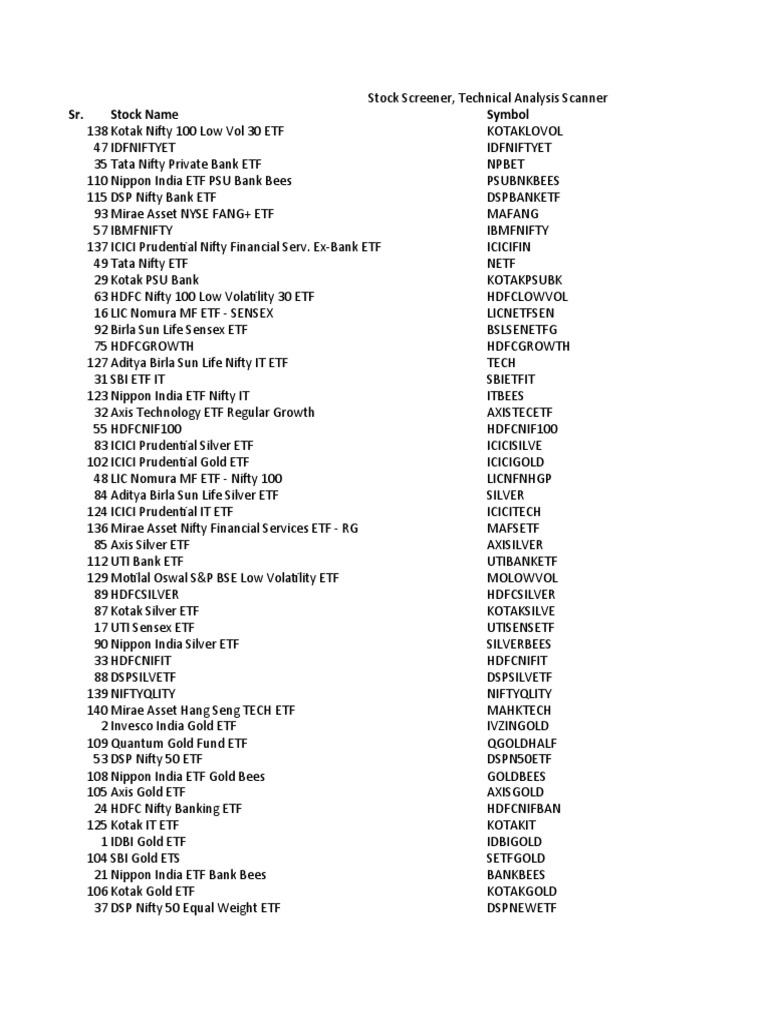 Stock Screener, Technical Analysis Scanner

| Sr. | Stock Name | Symbol |
|---|---|---|
| 138 | Kotak Nifty 100 Low Vol 30 ETF | KOTAKLOVOL |
| 47 | IDFNIFTYET | IDFNIFTYET |
| 35 | Tata Nifty Private Bank ETF | NPBET |
| 110 | Nippon India ETF PSU Bank Bees | PSUBNKBEES |
| 115 | DSP Nifty Bank ETF | DSPBANKETF |
| 93 | Mirae Asset NYSE FANG+ ETF | MAFANG |
| 57 | IBMFNIFTY | IBMFNIFTY |
| 137 | ICICI Prudential Nifty Financial Serv. Ex-Bank ETF | ICICIFIN |
| 49 | Tata Nifty ETF | NETF |
| 29 | Kotak PSU Bank | KOTAKPSUBK |
| 63 | HDFC Nifty 100 Low Volatility 30 ETF | HDFCLOWVOL |
| 16 | LIC Nomura MF ETF - SENSEX | LICNETFSEN |
| 92 | Birla Sun Life Sensex ETF | BSLSENETFG |
| 75 | HDFCGROWTH | HDFCGROWTH |
| 127 | Aditya Birla Sun Life Nifty IT ETF | TECH |
| 31 | SBI ETF IT | SBIETFIT |
| 123 | Nippon India ETF Nifty IT | ITBEES |
| 32 | Axis Technology ETF Regular Growth | AXISTECETF |
| 55 | HDFCNIF100 | HDFCNIF100 |
| 83 | ICICI Prudential Silver ETF | ICICISILVE |
| 102 | ICICI Prudential Gold ETF | ICICIGOLD |
| 48 | LIC Nomura MF ETF - Nifty 100 | LICNFNHGP |
| 84 | Aditya Birla Sun Life Silver ETF | SILVER |
| 124 | ICICI Prudential IT ETF | ICICITECH |
| 136 | Mirae Asset Nifty Financial Services ETF - RG | MAFSETF |
| 85 | Axis Silver ETF | AXISILVER |
| 112 | UTI Bank ETF | UTIBANKETF |
| 129 | Motilal Oswal S&P BSE Low Volatility ETF | MOLOWVOL |
| 89 | HDFCSILVER | HDFCSILVER |
| 87 | Kotak Silver ETF | KOTAKSILVE |
| 17 | UTI Sensex ETF | UTISENSETF |
| 90 | Nippon India Silver ETF | SILVERBEES |
| 33 | HDFCNIFIT | HDFCNIFIT |
| 88 | DSPSILVETF | DSPSILVETF |
| 139 | NIFTYQLITY | NIFTYQLITY |
| 140 | Mirae Asset Hang Seng TECH ETF | MAHKTECH |
| 2 | Invesco India Gold ETF | IVZINGOLD |
| 109 | Quantum Gold Fund ETF | QGOLDHALF |
| 53 | DSP Nifty 50 ETF | DSPN50ETF |
| 108 | Nippon India ETF Gold Bees | GOLDBEES |
| 105 | Axis Gold ETF | AXISGOLD |
| 24 | HDFC Nifty Banking ETF | HDFCNIFBAN |
| 125 | Kotak IT ETF | KOTAKIT |
| 1 | IDBI Gold ETF | IDBIGOLD |
| 104 | SBI Gold ETS | SETFGOLD |
| 21 | Nippon India ETF Bank Bees | BANKBEES |
| 106 | Kotak Gold ETF | KOTAKGOLD |
| 37 | DSP Nifty 50 Equal Weight ETF | DSPNEWETF |